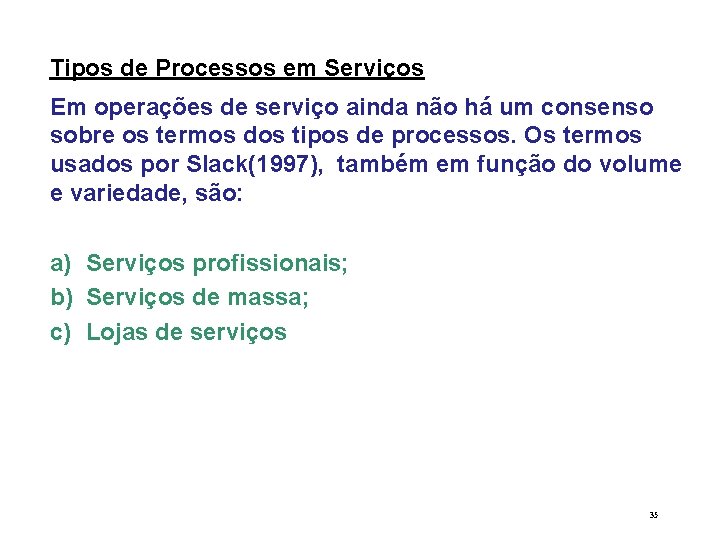 Tipos de Processos em Serviços

Em operações de serviço ainda não há um consenso sobre os termos dos tipos de processos. Os termos usados por Slack(1997), também em função do volume e variedade, são:

a) Serviços profissionais;
b) Serviços de massa;
c) Lojas de serviços

35